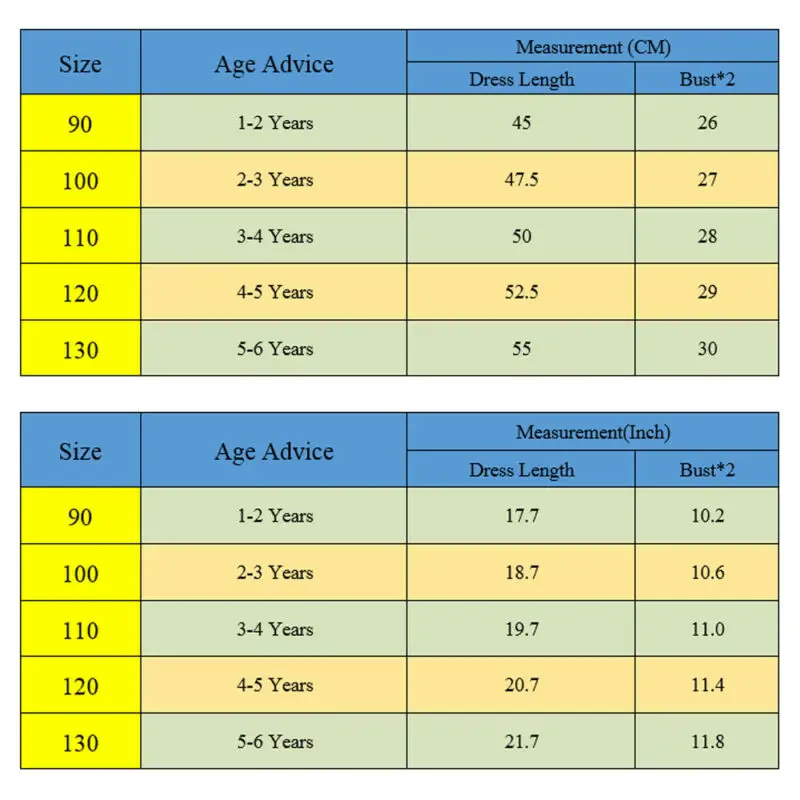 | Size | Age Advice | Measurement (CM) | |
|---|---|---|---|
| | | Dress Length | Bust*2 |
| 90 | 1-2 Years | 45 | 26 |
| 100 | 2-3 Years | 47.5 | 27 |
| 110 | 3-4 Years | 50 | 28 |
| 120 | 4-5 Years | 52.5 | 29 |
| 130 | 5-6 Years | 55 | 30 |

| Size | Age Advice | Measurement(Inch) | |
|---|---|---|---|
| | | Dress Length | Bust*2 |
| 90 | 1-2 Years | 17.7 | 10.2 |
| 100 | 2-3 Years | 18.7 | 10.6 |
| 110 | 3-4 Years | 19.7 | 11.0 |
| 120 | 4-5 Years | 20.7 | 11.4 |
| 130 | 5-6 Years | 21.7 | 11.8 |